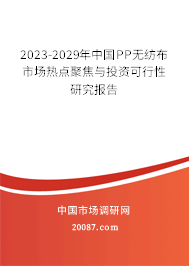 2023-2029年中国PP无纺布市场热点聚焦与投资可行性研究报告

中国市场调研网

20087.com